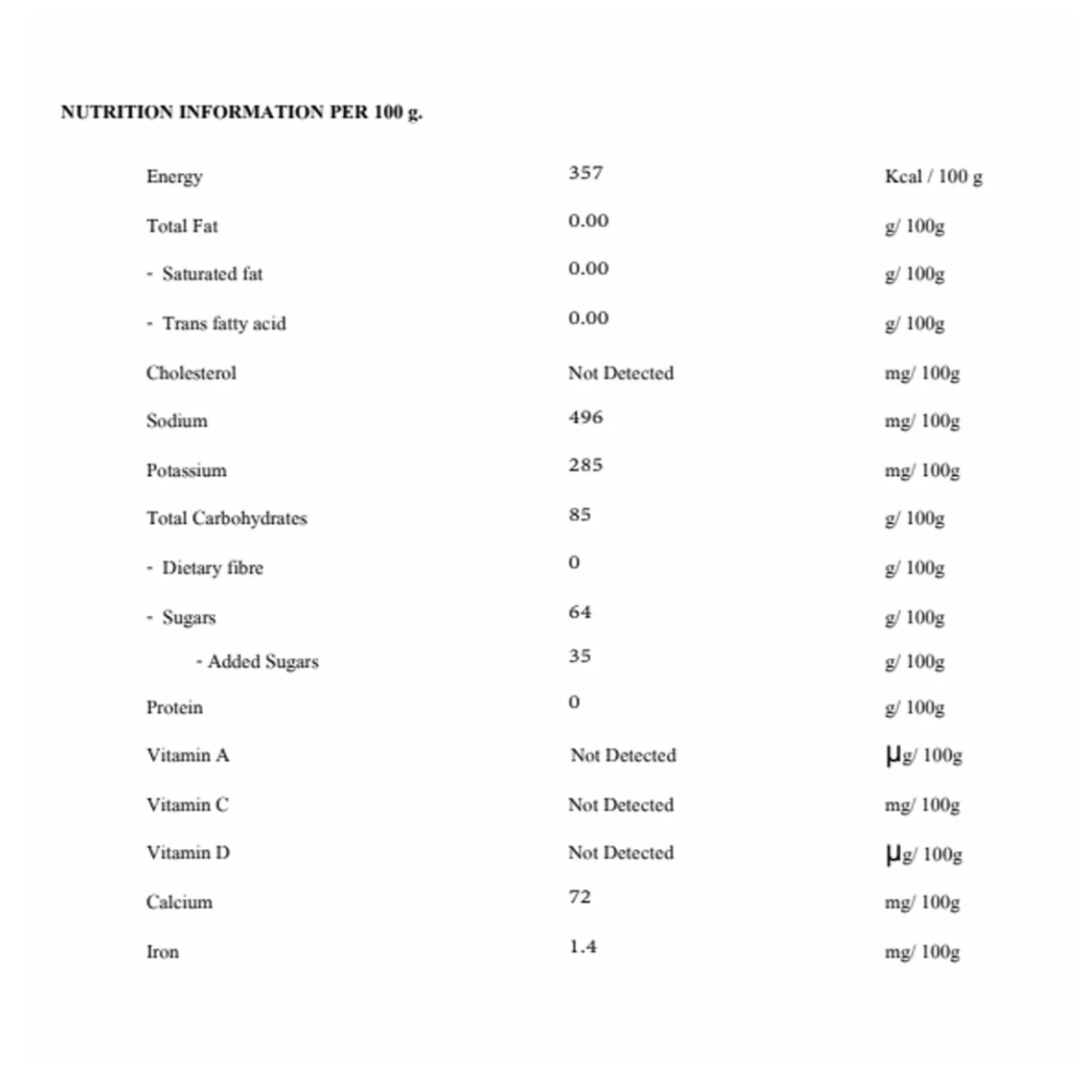 NUTRITION INFORMATION PER 100 g.

| | | |
|---|---|---|
| Energy | 357 | Kcal / 100 g |
| Total Fat | 0.00 | g/ 100g |
| - Saturated fat | 0.00 | g/ 100g |
| - Trans fatty acid | 0.00 | g/ 100g |
| Cholesterol | Not Detected | mg/ 100g |
| Sodium | 496 | mg/ 100g |
| Potassium | 285 | mg/ 100g |
| Total Carbohydrates | 85 | g/ 100g |
| - Dietary fibre | 0 | g/ 100g |
| - Sugars | 64 | g/ 100g |
| - Added Sugars | 35 | g/ 100g |
| Protein | 0 | g/ 100g |
| Vitamin A | Not Detected | μg/ 100g |
| Vitamin C | Not Detected | mg/ 100g |
| Vitamin D | Not Detected | μg/ 100g |
| Calcium | 72 | mg/ 100g |
| Iron | 1.4 | mg/ 100g |